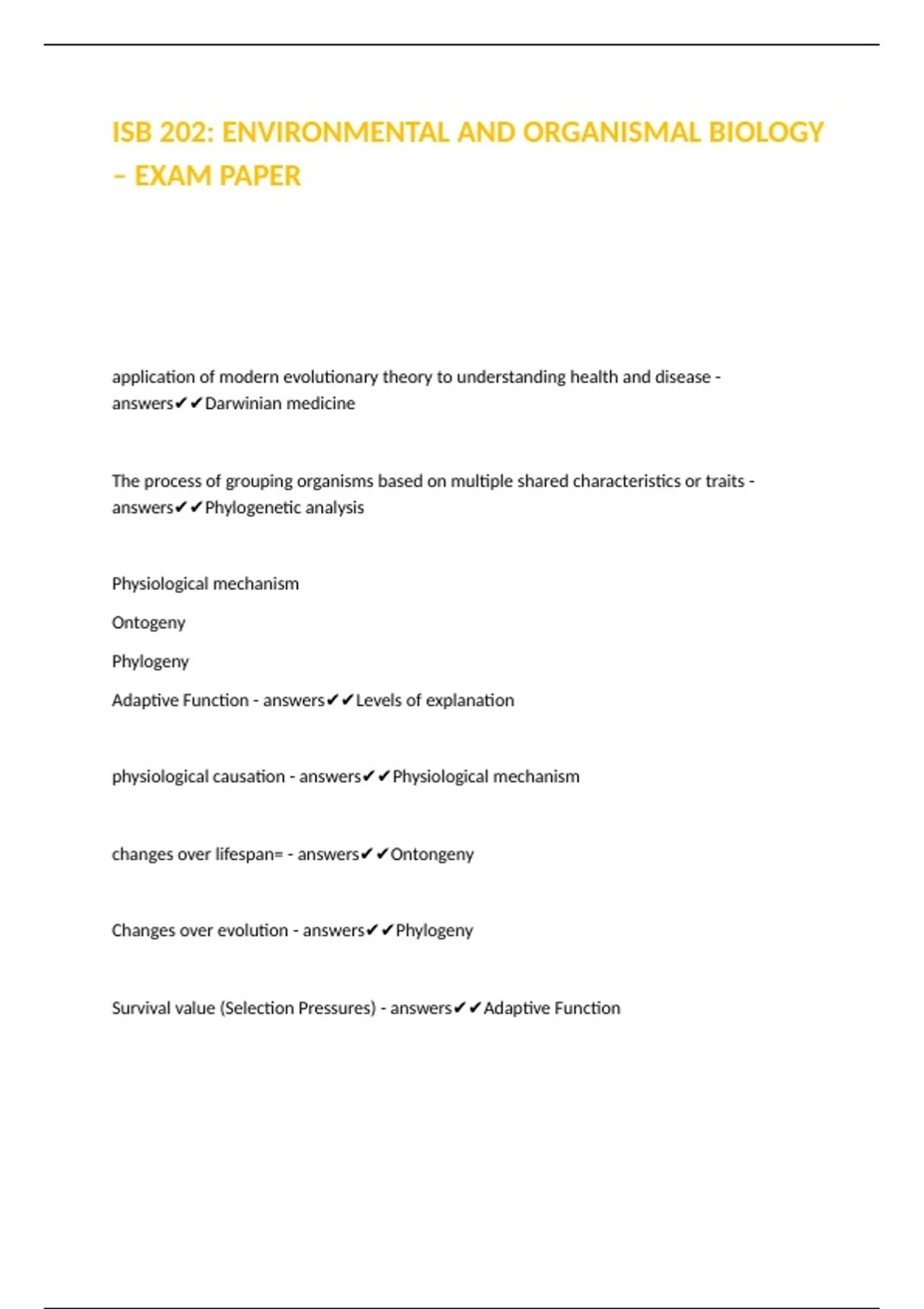 ISB 202: ENVIRONMENTAL AND ORGANISMAL BIOLOGY – EXAM PAPER

application of modern evolutionary theory to understanding health and disease - answers✔✔Darwinian medicine

The process of grouping organisms based on multiple shared characteristics or traits - answers✔✔Phylogenetic analysis

Physiological mechanism

Ontogeny

Phylogeny

Adaptive Function - answers✔✔Levels of explanation

physiological causation - answers✔✔Physiological mechanism

changes over lifespan= - answers✔✔Ontongeny

Changes over evolution - answers✔✔Phylogeny

Survival value (Selection Pressures) - answers✔✔Adaptive Function